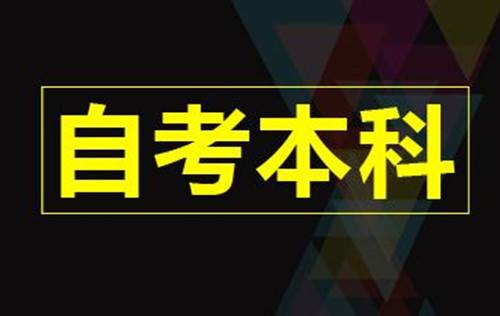 自考本科